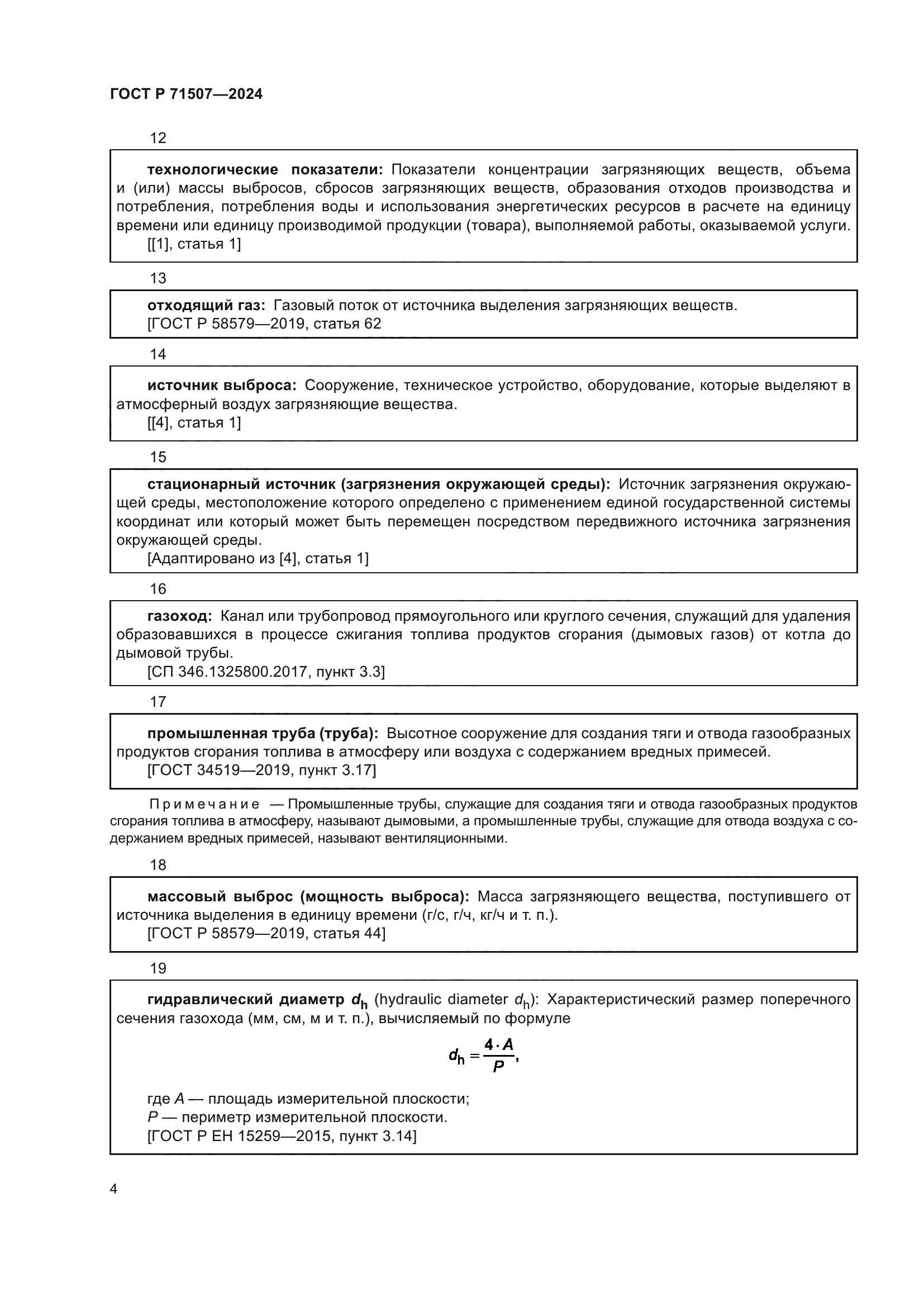 ГОСТ Р 71507—2024

12

технологические показатели: Показатели концентрации загрязняющих веществ, объема и (или) массы выбросов, сбросов загрязняющих веществ, образования отходов производства и потребления, потребления воды и использования энергетических ресурсов в расчете на единицу времени или единицу производимой продукции (товара), выполняемой работы, оказываемой услуги.
[[1], статья 1]

13

отходящий газ: Газовый поток от источника выделения загрязняющих веществ.
[ГОСТ Р 58579—2019, статья 62

14

источник выброса: Сооружение, техническое устройство, оборудование, которые выделяют в атмосферный воздух загрязняющие вещества.
[[4], статья 1]

15

стационарный источник (загрязнения окружающей среды): Источник загрязнения окружающей среды, местоположение которого определено с применением единой государственной системы координат или который может быть перемещен посредством передвижного источника загрязнения окружающей среды.
[Адаптировано из [4], статья 1]

16

газоход: Канал или трубопровод прямоугольного или круглого сечения, служащий для удаления образовавшихся в процессе сжигания топлива продуктов сгорания (дымовых газов) от котла до дымовой трубы.
[СП 346.1325800.2017, пункт 3.3]

17

промышленная труба (труба): Высотное сооружение для создания тяги и отвода газообразных продуктов сгорания топлива в атмосферу или воздуха с содержанием вредных примесей.
[ГОСТ 34519—2019, пункт 3.17]

Примечание — Промышленные трубы, служащие для создания тяги и отвода газообразных продуктов сгорания топлива в атмосферу, называют дымовыми, а промышленные трубы, служащие для отвода воздуха с содержанием вредных примесей, называют вентиляционными.

18

массовый выброс (мощность выброса): Масса загрязняющего вещества, поступившего от источника выделения в единицу времени (г/с, г/ч, кг/ч и т. п.).
[ГОСТ Р 58579—2019, статья 44]

19

гидравлический диаметр $d_h$ (hydraulic diameter $d_h$): Характеристический размер поперечного сечения газохода (мм, см, м и т. п.), вычисляемый по формуле

$d_h = \frac{4 \cdot A}{P}$,

где $A$ — площадь измерительной плоскости;
$P$ — периметр измерительной плоскости.
[ГОСТ Р ЕН 15259—2015, пункт 3.14]

4